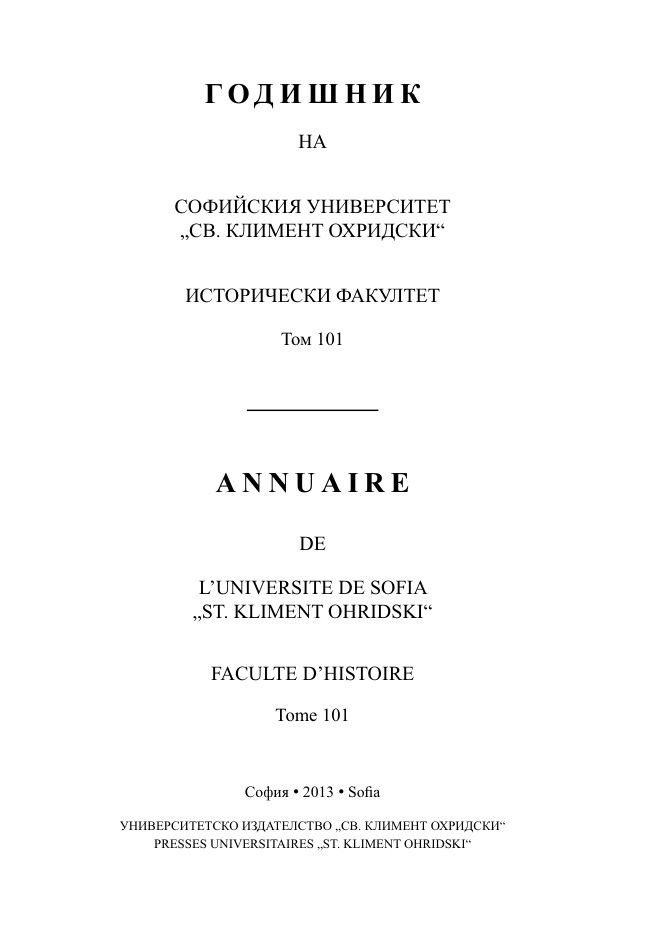 ГОДИШНИК

НА

СОФИЙСКИЯ УНИВЕРСИТЕТ
„СВ. КЛИМЕНТ ОХРИДСКИ“

ИСТОРИЧЕСКИ ФАКУЛТЕТ

Том 101

ANNUAIRE

DE

L’UNIVERSITE DE SOFIA
„ST. KLIMENT OHRIDSKI“

FACULTE D’HISTOIRE

Tome 101

София • 2013 • Sofia

УНИВЕРСИТЕТСКО ИЗДАТЕЛСТВО „СВ. КЛИМЕНТ ОХРИДСКИ“
PRESSES UNIVERSITAIRES „ST. KLIMENT OHRIDSKI“